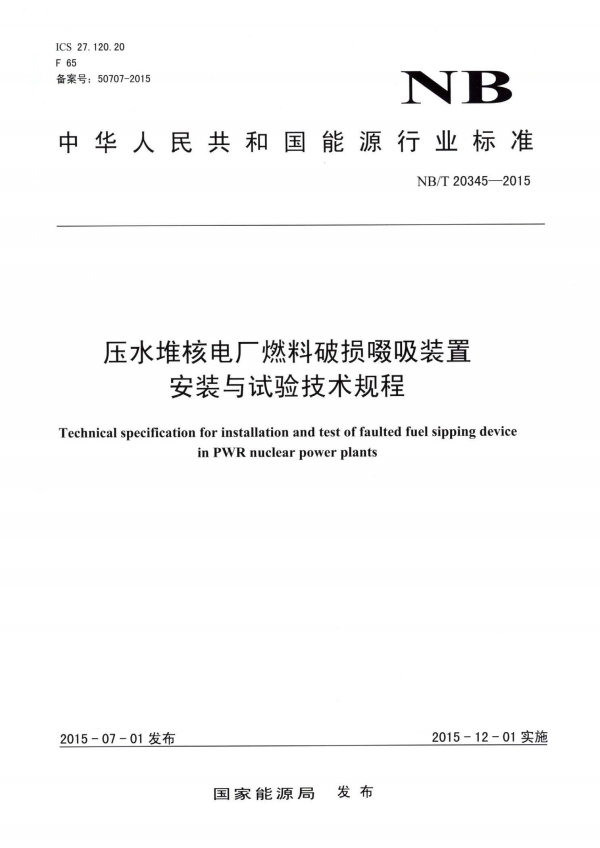 ICS 27.120.20
F 65
备案号：50707-2015

NB

中华人民共和国能源行业标准

NB/T 20345—2015

压水堆核电厂燃料破损啜吸装置安装与试验技术规程

Technical specification for installation and test of faulted fuel sipping device in PWR nuclear power plants

2015-07-01 发布

2015-12-01 实施

国家能源局 发布